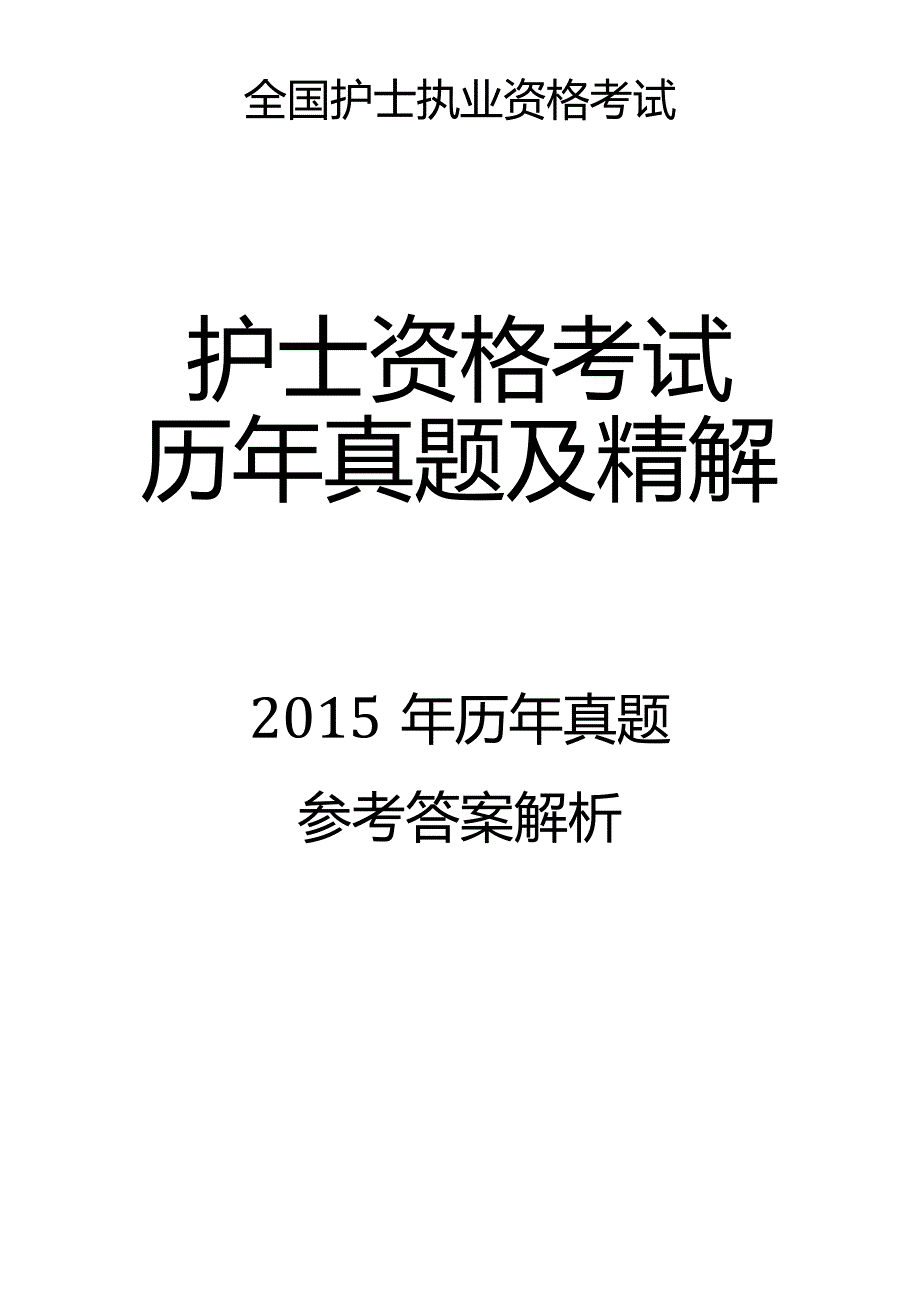 全国护士执业资格考试

护士资格考试
历年真题及精解

2015 年历年真题

参考答案解析